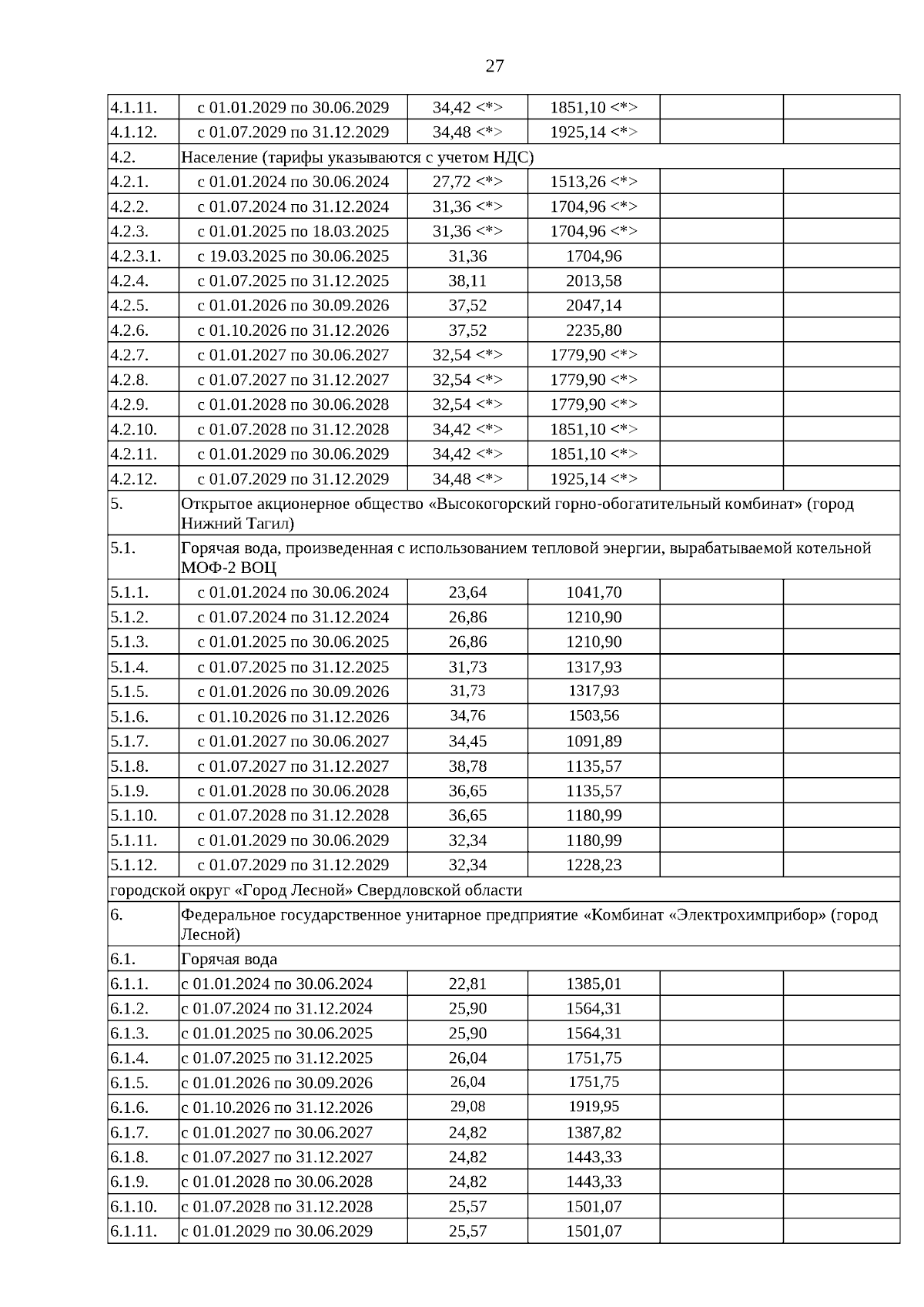 27

| | | | | | |
|---|---|---|---|---|---|
| 4.1.11. | с 01.01.2029 по 30.06.2029 | 34,42 <*> | 1851,10 <*> | | |
| 4.1.12. | с 01.07.2029 по 31.12.2029 | 34,48 <*> | 1925,14 <*> | | |
| 4.2. | Население (тарифы указываются с учетом НДС) | | | | |
| 4.2.1. | с 01.01.2024 по 30.06.2024 | 27,72 <*> | 1513,26 <*> | | |
| 4.2.2. | с 01.07.2024 по 31.12.2024 | 31,36 <*> | 1704,96 <*> | | |
| 4.2.3. | с 01.01.2025 по 18.03.2025 | 31,36 <*> | 1704,96 <*> | | |
| 4.2.3.1. | с 19.03.2025 по 30.06.2025 | 31,36 | 1704,96 | | |
| 4.2.4. | с 01.07.2025 по 31.12.2025 | 38,11 | 2013,58 | | |
| 4.2.5. | с 01.01.2026 по 30.09.2026 | 37,52 | 2047,14 | | |
| 4.2.6. | с 01.10.2026 по 31.12.2026 | 37,52 | 2235,80 | | |
| 4.2.7. | с 01.01.2027 по 30.06.2027 | 32,54 <*> | 1779,90 <*> | | |
| 4.2.8. | с 01.07.2027 по 31.12.2027 | 32,54 <*> | 1779,90 <*> | | |
| 4.2.9. | с 01.01.2028 по 30.06.2028 | 32,54 <*> | 1779,90 <*> | | |
| 4.2.10. | с 01.07.2028 по 31.12.2028 | 34,42 <*> | 1851,10 <*> | | |
| 4.2.11. | с 01.01.2029 по 30.06.2029 | 34,42 <*> | 1851,10 <*> | | |
| 4.2.12. | с 01.07.2029 по 31.12.2029 | 34,48 <*> | 1925,14 <*> | | |
| 5. | Открытое акционерное общество «Высокогорский горно-обогатительный комбинат» (город Нижний Тагил) | | | | |
| 5.1. | Горячая вода, произведенная с использованием тепловой энергии, вырабатываемой котельной МОФ-2 ВОЦ | | | | |
| 5.1.1. | с 01.01.2024 по 30.06.2024 | 23,64 | 1041,70 | | |
| 5.1.2. | с 01.07.2024 по 31.12.2024 | 26,86 | 1210,90 | | |
| 5.1.3. | с 01.01.2025 по 30.06.2025 | 26,86 | 1210,90 | | |
| 5.1.4. | с 01.07.2025 по 31.12.2025 | 31,73 | 1317,93 | | |
| 5.1.5. | с 01.01.2026 по 30.09.2026 | 31,73 | 1317,93 | | |
| 5.1.6. | с 01.10.2026 по 31.12.2026 | 34,76 | 1503,56 | | |
| 5.1.7. | с 01.01.2027 по 30.06.2027 | 34,45 | 1091,89 | | |
| 5.1.8. | с 01.07.2027 по 31.12.2027 | 38,78 | 1135,57 | | |
| 5.1.9. | с 01.01.2028 по 30.06.2028 | 36,65 | 1135,57 | | |
| 5.1.10. | с 01.07.2028 по 31.12.2028 | 36,65 | 1180,99 | | |
| 5.1.11. | с 01.01.2029 по 30.06.2029 | 32,34 | 1180,99 | | |
| 5.1.12. | с 01.07.2029 по 31.12.2029 | 32,34 | 1228,23 | | |
| городской округ «Город Лесной» Свердловской области | | | | | |
| 6. | Федеральное государственное унитарное предприятие «Комбинат «Электрохимприбор» (город Лесной) | | | | |
| 6.1. | Горячая вода | | | | |
| 6.1.1. | с 01.01.2024 по 30.06.2024 | 22,81 | 1385,01 | | |
| 6.1.2. | с 01.07.2024 по 31.12.2024 | 25,90 | 1564,31 | | |
| 6.1.3. | с 01.01.2025 по 30.06.2025 | 25,90 | 1564,31 | | |
| 6.1.4. | с 01.07.2025 по 31.12.2025 | 26,04 | 1751,75 | | |
| 6.1.5. | с 01.01.2026 по 30.09.2026 | 26,04 | 1751,75 | | |
| 6.1.6. | с 01.10.2026 по 31.12.2026 | 29,08 | 1919,95 | | |
| 6.1.7. | с 01.01.2027 по 30.06.2027 | 24,82 | 1387,82 | | |
| 6.1.8. | с 01.07.2027 по 31.12.2027 | 24,82 | 1443,33 | | |
| 6.1.9. | с 01.01.2028 по 30.06.2028 | 24,82 | 1443,33 | | |
| 6.1.10. | с 01.07.2028 по 31.12.2028 | 25,57 | 1501,07 | | |
| 6.1.11. | с 01.01.2029 по 30.06.2029 | 25,57 | 1501,07 | | |